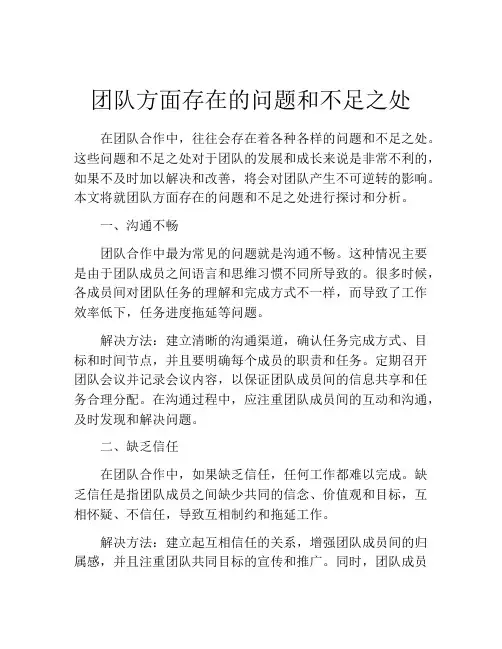 团队方面存在的问题和不足之处

在团队合作中，往往会存在着各种各样的问题和不足之处。这些问题和不足之处对于团队的发展和成长来说是非常不利的，如果不及时加以解决和改善，将会对团队产生不可逆转的影响。本文将就团队方面存在的问题和不足之处进行探讨和分析。

一、沟通不畅

团队合作中最为常见的问题就是沟通不畅。这种情况主要是由于团队成员之间语言和思维习惯不同所导致的。很多时候，各成员间对团队任务的理解和完成方式不一样，而导致了工作效率低下，任务进度拖延等问题。

解决方法：建立清晰的沟通渠道，确认任务完成方式、目标和时间节点，并且要明确每个成员的职责和任务。定期召开团队会议并记录会议内容，以保证团队成员间的信息共享和任务合理分配。在沟通过程中，应注重团队成员间的互动和沟通，及时发现和解决问题。

二、缺乏信任

在团队合作中，如果缺乏信任，任何工作都难以完成。缺乏信任是指团队成员之间缺少共同的信念、价值观和目标，互相怀疑、不信任，导致互相制约和拖延工作。

解决方法：建立起互相信任的关系，增强团队成员间的归属感，并且注重团队共同目标的宣传和推广。同时，团队成员